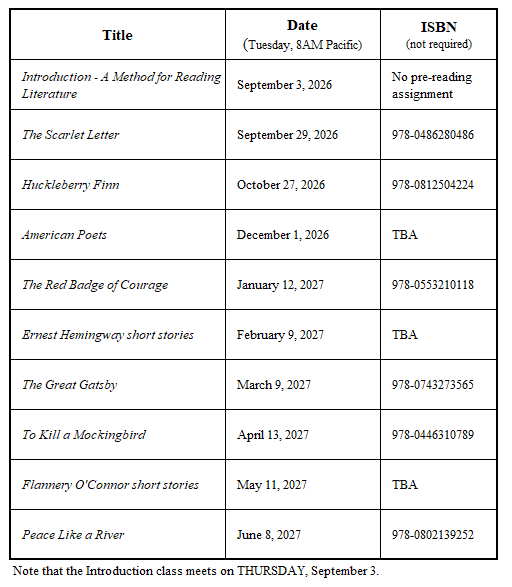 | Title | Date (Tuesday, 8AM Pacific) | ISBN (not required) |
|---|---|---|
| Introduction - A Method for Reading Literature | September 3, 2026 | No pre-reading assignment |
| The Scarlet Letter | September 29, 2026 | 978-0486280486 |
| Huckleberry Finn | October 27, 2026 | 978-0812504224 |
| American Poets | December 1, 2026 | TBA |
| The Red Badge of Courage | January 12, 2027 | 978-0553210118 |
| Ernest Hemingway short stories | February 9, 2027 | TBA |
| The Great Gatsby | March 9, 2027 | 978-0743273565 |
| To Kill a Mockingbird | April 13, 2027 | 978-0446310789 |
| Flannery O'Connor short stories | May 11, 2027 | TBA |
| Peace Like a River | June 8, 2027 | 978-0802139252 |

Note that the Introduction class meets on THURSDAY, September 3.